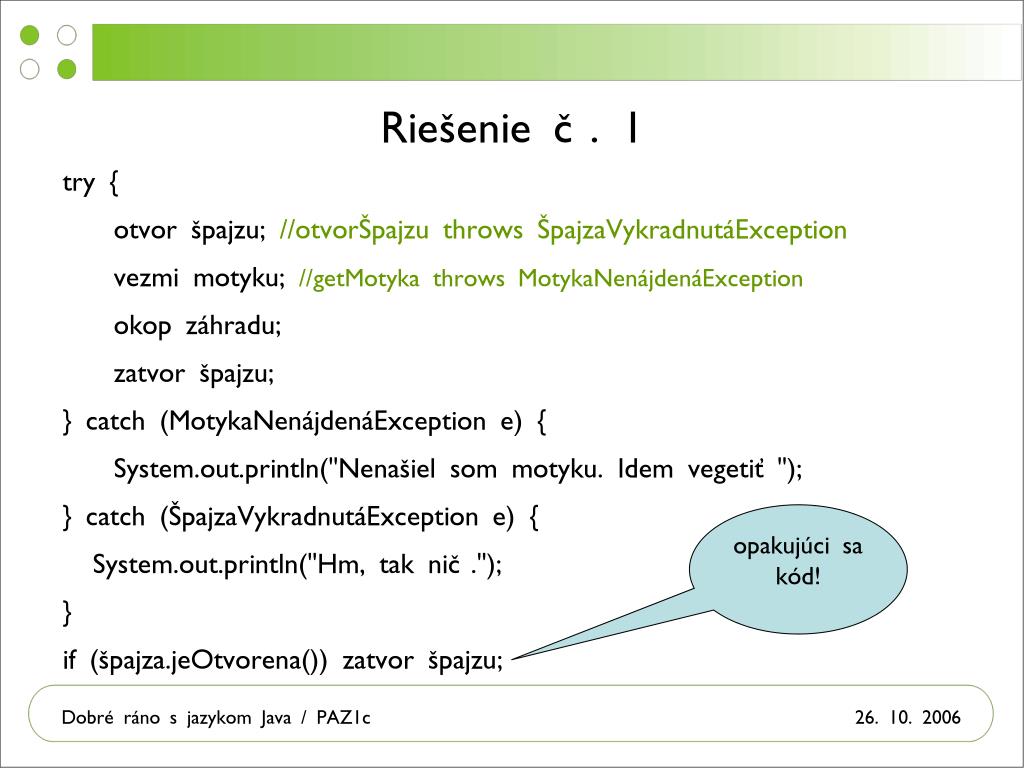 Riešenie č . 1

try {

otvor špajzu; //otvorŠpajzu throws ŠpajzaVykradnutáException

vezmi motyku; //getMotyka throws MotykaNenájdenáException

okop záhradu;

zatvor špajzu;

} catch (MotykaNenájdenáException e) {

System.out.println("Nenašiel som motyku. Idem vegetiť ");

} catch (ŠpajzaVykradnutáException e) {

System.out.println("Hm, tak nič .");

}

if (špajza.jeOtvorena()) zatvor špajzu;

opakujúci sa kód!

Dobré ráno s jazykom Java / PAZ1c

26. 10. 2006